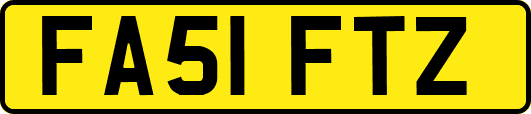 FA51 FTZ